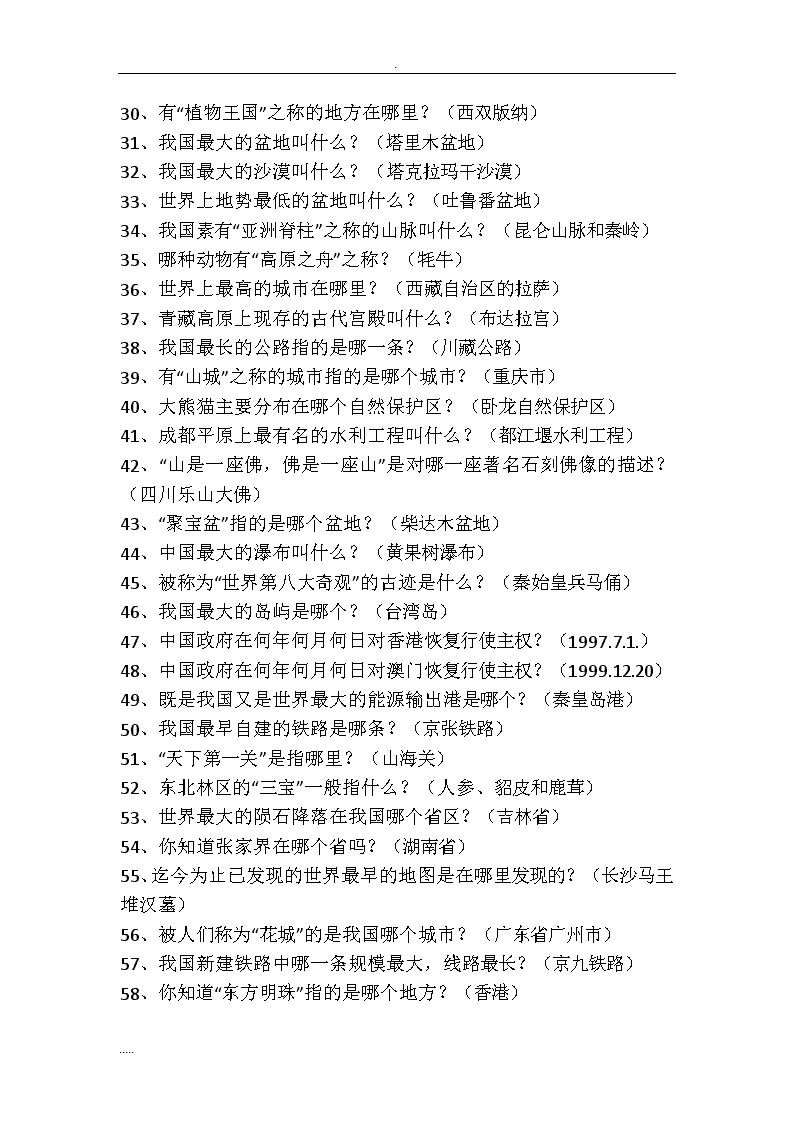 .

30、有“植物王国”之称的地方在哪里？（西双版纳）
31、我国最大的盆地叫什么？（塔里木盆地）
32、我国最大的沙漠叫什么？（塔克拉玛干沙漠）
33、世界上地势最低的盆地叫什么？（吐鲁番盆地）
34、我国素有“亚洲脊柱”之称的山脉叫什么？（昆仑山脉和秦岭）
35、哪种动物有“高原之舟”之称？（牦牛）
36、世界上最高的城市在哪里？（西藏自治区的拉萨）
37、青藏高原上现存的古代宫殿叫什么？（布达拉宫）
38、我国最长的公路指的是哪一条？（川藏公路）
39、有“山城”之称的城市指的是哪个城市？（重庆市）
40、大熊猫主要分布在哪个自然保护区？（卧龙自然保护区）
41、成都平原上最有名的水利工程叫什么？（都江堰水利工程）
42、“山是一座佛，佛是一座山”是对哪一座著名石刻佛像的描述？（四川乐山大佛）
43、“聚宝盆”指的是哪个盆地？（柴达木盆地）
44、中国最大的瀑布叫什么？（黄果树瀑布）
45、被称为“世界第八大奇观”的古迹是什么？（秦始皇兵马俑）
46、我国最大的岛屿是哪个？（台湾岛）
47、中国政府在何年何月何日对香港恢复行使主权？（1997.7.1.）
48、中国政府在何年何月何日对澳门恢复行使主权？（1999.12.20）
49、既是我国又是世界最大的能源输出港是哪个？（秦皇岛港）
50、我国最早自建的铁路是哪条？（京张铁路）
51、“天下第一关”是指哪里？（山海关）
52、东北林区的“三宝”一般指什么？（人参、貂皮和鹿茸）
53、世界最大的陨石降落在我国哪个省区？（吉林省）
54、你知道张家界在哪个省吗？（湖南省）
55、迄今为止已发现的世界最早的地图是在哪里发现的？（长沙马王堆汉墓）
56、被人们称为“花城”的是我国哪个城市？（广东省广州市）
57、我国新建铁路中哪一条规模最大，线路最长？（京九铁路）
58、你知道“东方明珠”指的是哪个地方？（香港）

.....